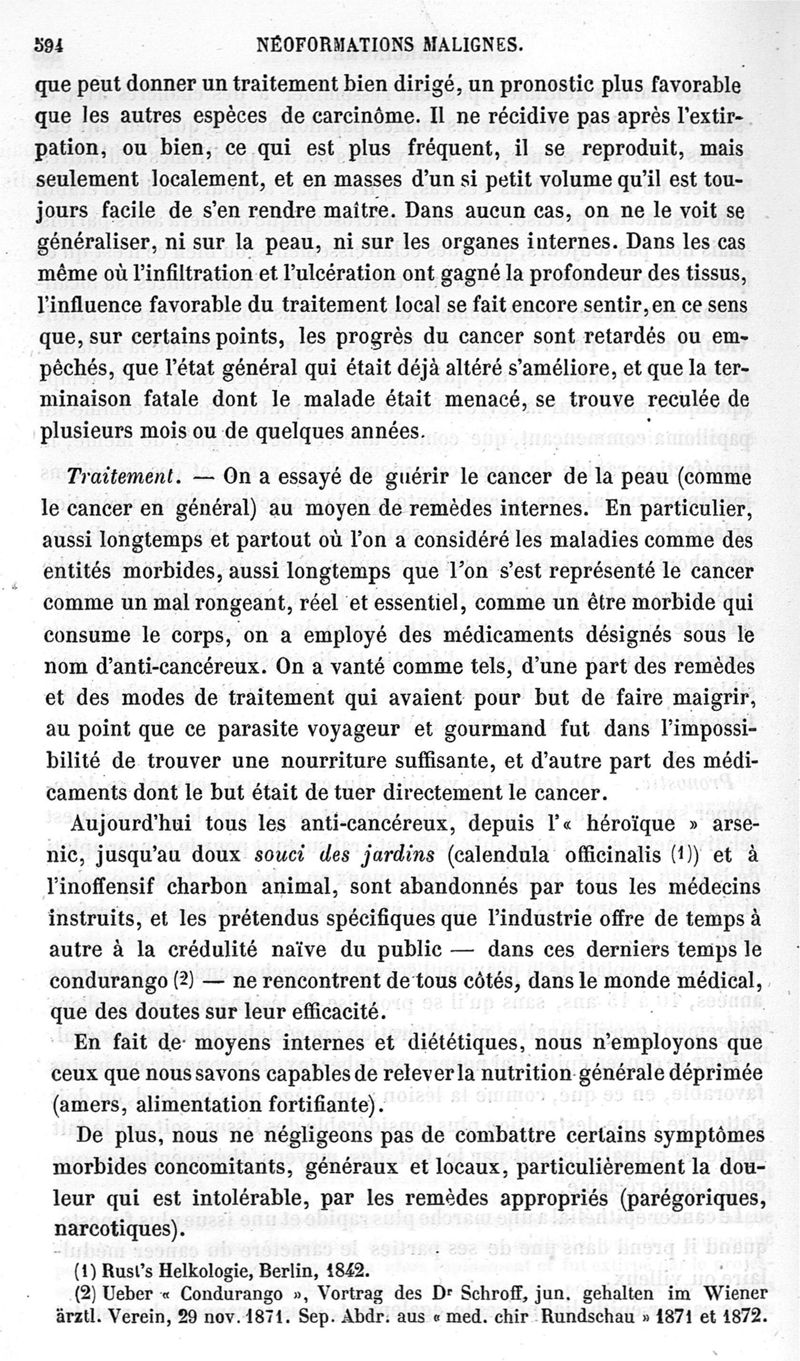 594 NÉOFORMATIONS MALIGNES.

que peut donner un traitement bien dirigé, un pronostic plus favorable que les autres espèces de carcinôme. Il ne récidive pas après l'extirpation, ou bien, ce qui est plus fréquent, il se reproduit, mais seulement localement, et en masses d'un si petit volume qu'il est toujours facile de s'en rendre maître. Dans aucun cas, on ne le voit se généraliser, ni sur la peau, ni sur les organes internes. Dans les cas même où l'infiltration et l'ulcération ont gagné la profondeur des tissus, l'influence favorable du traitement local se fait encore sentir, en ce sens que, sur certains points, les progrès du cancer sont retardés ou empêchés, que l'état général qui était déjà altéré s'améliore, et que la terminaison fatale dont le malade était menacé, se trouve reculée de plusieurs mois ou de quelques années.

Traitement. — On a essayé de guérir le cancer de la peau (comme le cancer en général) au moyen de remèdes internes. En particulier, aussi longtemps et partout où l'on a considéré les maladies comme des entités morbides, aussi longtemps que l'on s'est représenté le cancer comme un mal rongeant, réel et essentiel, comme un être morbide qui consume le corps, on a employé des médicaments désignés sous le nom d'anti-cancéreux. On a vanté comme tels, d'une part des remèdes et des modes de traitement qui avaient pour but de faire maigrir, au point que ce parasite voyageur et gourmand fut dans l'impossibilité de trouver une nourriture suffisante, et d'autre part des médicaments dont le but était de tuer directement le cancer.

Aujourd'hui tous les anti-cancéreux, depuis l'« héroïque » arsenic, jusqu'au doux souci des jardins (calendula officinalis (1)) et à l'inoffensif charbon animal, sont abandonnés par tous les médecins instruits, et les prétendus spécifiques que l'industrie offre de temps à autre à la crédulité naïve du public — dans ces derniers temps le condurango (2) — ne rencontrent de tous côtés, dans le monde médical, que des doutes sur leur efficacité.

En fait de moyens internes et diététiques, nous n'employons que ceux que nous savons capables de relever la nutrition générale déprimée (amers, alimentation fortifiante).

De plus, nous ne négligeons pas de combattre certains symptômes morbides concomitants, généraux et locaux, particulièrement la douleur qui est intolérable, par les remèdes appropriés (parégoriques, narcotiques).

(1) Rust's Helkologie, Berlin, 1842.
(2) Ueber « Condurango », Vortrag des Dr Schroff, jun. gehalten im Wiener ärztl. Verein, 29 nov. 1871. Sep. Abdr. aus « med. chir Rundschau » 1871 et 1872.